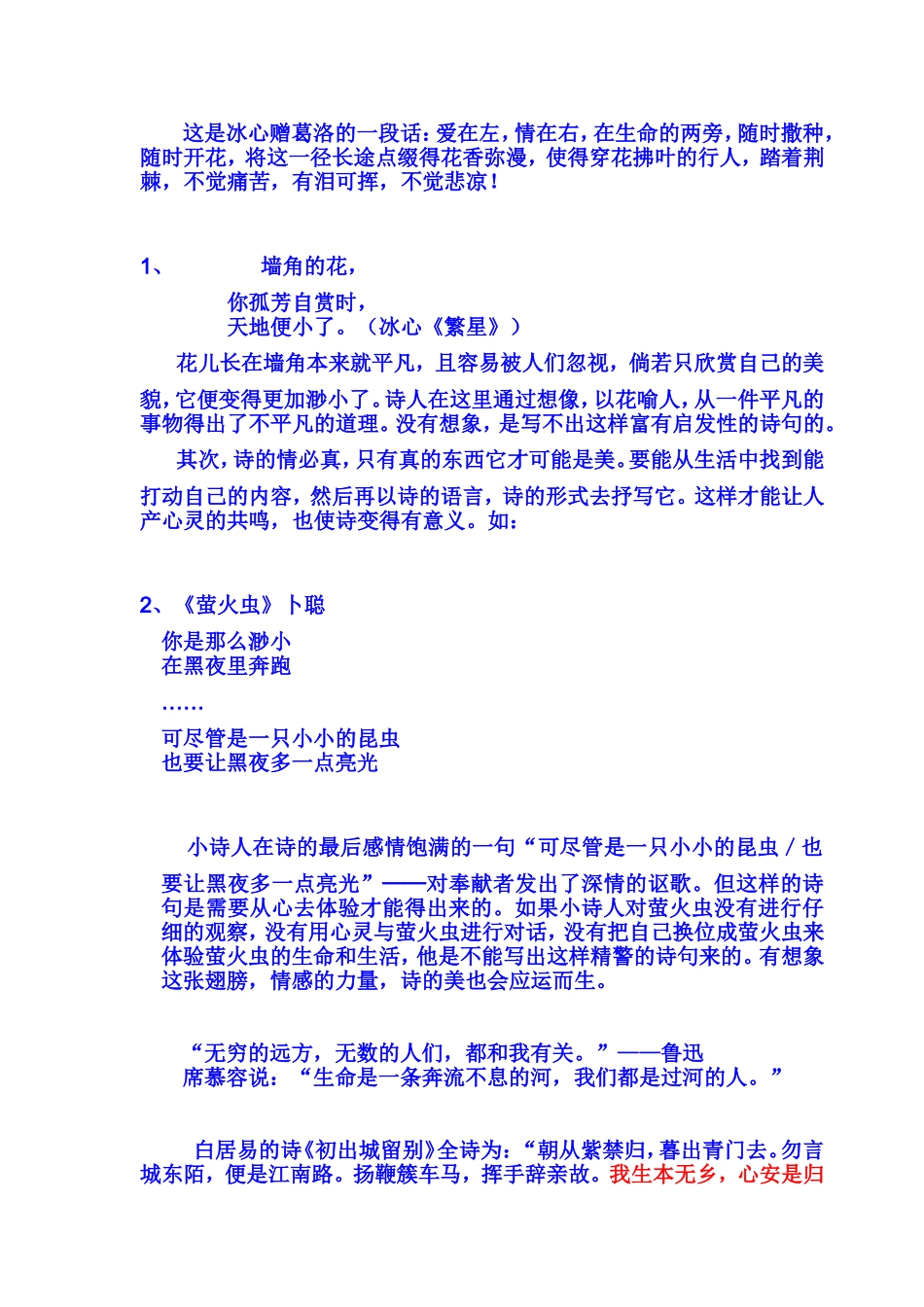 这是冰心赠葛洛的一段话：爱在左，情在右，在生命的两旁，随时撒种，随时开花，将这一径长途点缀得花香弥漫，使得穿花拂叶的行人，踏着荆棘，不觉痛苦，有泪可挥，不觉悲凉！

1、 墙角的花，

你孤芳自赏时，
天地便小了。（冰心《繁星》）

花儿长在墙角本来就平凡，且容易被人们忽视，倘若只欣赏自己的美貌，它便变得更加渺小了。诗人在这里通过想像，以花喻人，从一件平凡的事物得出了不平凡的道理。没有想象，是写不出这样富有启发性的诗句的。

其次，诗的情必真，只有真的东西它才可能是美。要能从生活中找到能打动自己的内容，然后再以诗的语言，诗的形式去抒写它。这样才能让人产心灵的共鸣，也使诗变得有意义。如：

2、《萤火虫》卜聪

你是那么渺小
在黑夜里奔跑

……

可尽管是一只小小的昆虫
也要让黑夜多一点亮光

小诗人在诗的最后感情饱满的一句“可尽管是一只小小的昆虫／也要让黑夜多一点亮光”——对奉献者发出了深情的讴歌。但这样的诗句是需要从心去体验才能得出来的。如果小诗人对萤火虫没有进行仔细的观察，没有用心灵与萤火虫进行对话，没有把自己换位成萤火虫来体验萤火虫的生命和生活，他是不能写出这样精警的诗句来的。有想象这张翅膀，情感的力量，诗的美也会应运而生。

“无穷的远方，无数的人们，都和我有关。”——鲁迅
席慕容说：“生命是一条奔流不息的河，我们都是过河的人。”

白居易的诗《初出城留别》全诗为：“朝从紫禁归，暮出青门去。勿言城东陌，便是江南路。扬鞭簇车马，挥手辞亲故。我生本无乡，心安是归